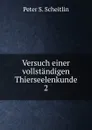 Peter S. Scheitlin

Versuch einer vollständigen Thierseelenkunde
2